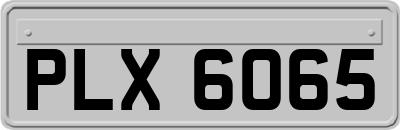 PLX 6065